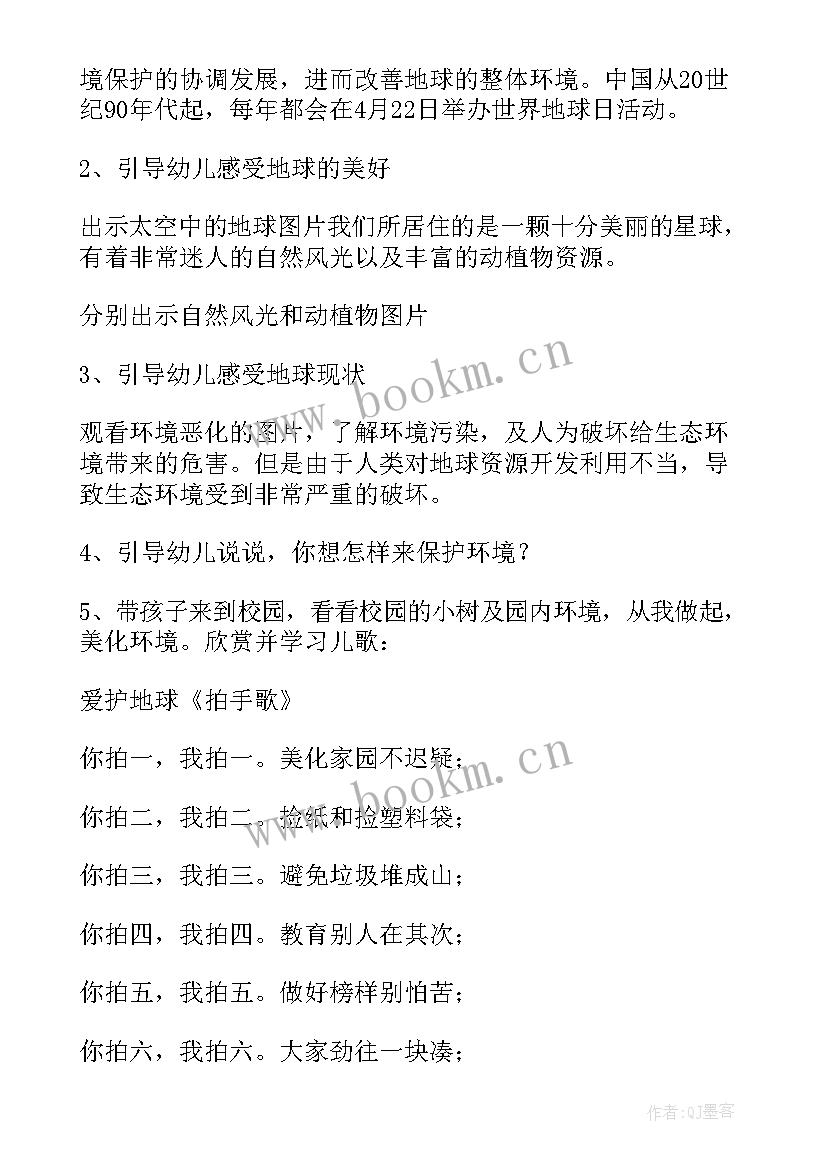 境保护的协调发展，进而改善地球的整体环境。中国从20世纪90年代起，每年都会在4月22日举办世界地球日活动。

2、引导幼儿感受地球的美好

出示太空中的地球图片我们所居住的是一颗十分美丽的星球，有着非常迷人的自然风光以及丰富的动植物资源。

分别出示自然风光和动植物图片

3、引导幼儿感受地球现状

观看环境恶化的图片，了解环境污染，及人为破坏给生态环境带来的危害。但是由于人类对地球资源开发利用不当，导致生态环境受到非常严重的破坏。

4、引导幼儿说说，你想怎样来保护环境？

5、带孩子来到校园，看看校园的小树及园内环境，从我做起，美化环境。欣赏并学习儿歌：

爱护地球《拍手歌》

你拍一，我拍一。美化家园不迟疑；

你拍二，我拍二。捡纸和捡塑料袋；

你拍三，我拍三。避免垃圾堆成山；

你拍四，我拍四。教育别人在其次；

你拍五，我拍五。做好榜样别怕苦；

你拍六，我拍六。大家劲往一块凑；

www.bookm.cn

www.bookm.cn

作者:QJ墨客